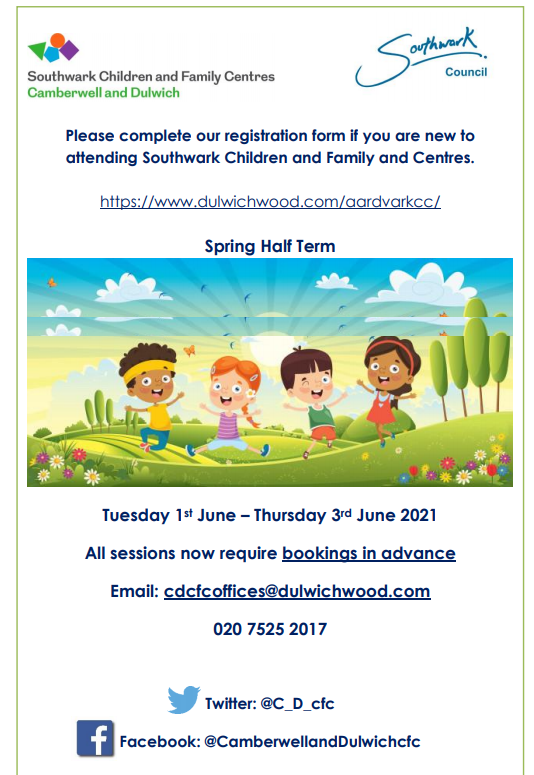 Southwark Children and Family Centres
Camberwell and Dulwich

Southwark
Council

Please complete our registration form if you are new to attending Southwark Children and Family and Centres.

https://www.dulwichwood.com/aardvarkcc/

Spring Half Term

Tuesday 1st June – Thursday 3rd June 2021

All sessions now require bookings in advance

Email: cdcfcoffices@dulwichwood.com

020 7525 2017

Twitter: @C_D_cfc

Facebook: @CamberwellandDulwichcfc